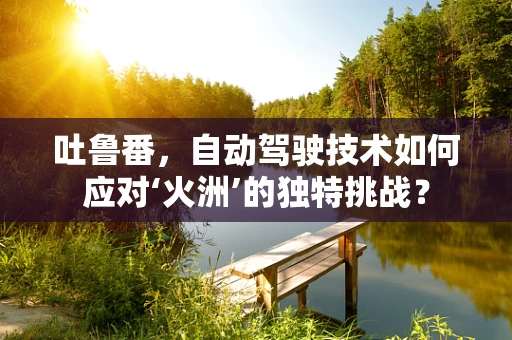 吐鲁番，自动驾驶技术如何应对‘火洲’的独特挑战？